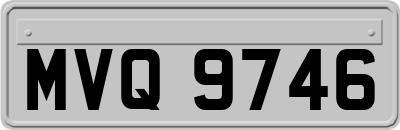 MVQ 9746